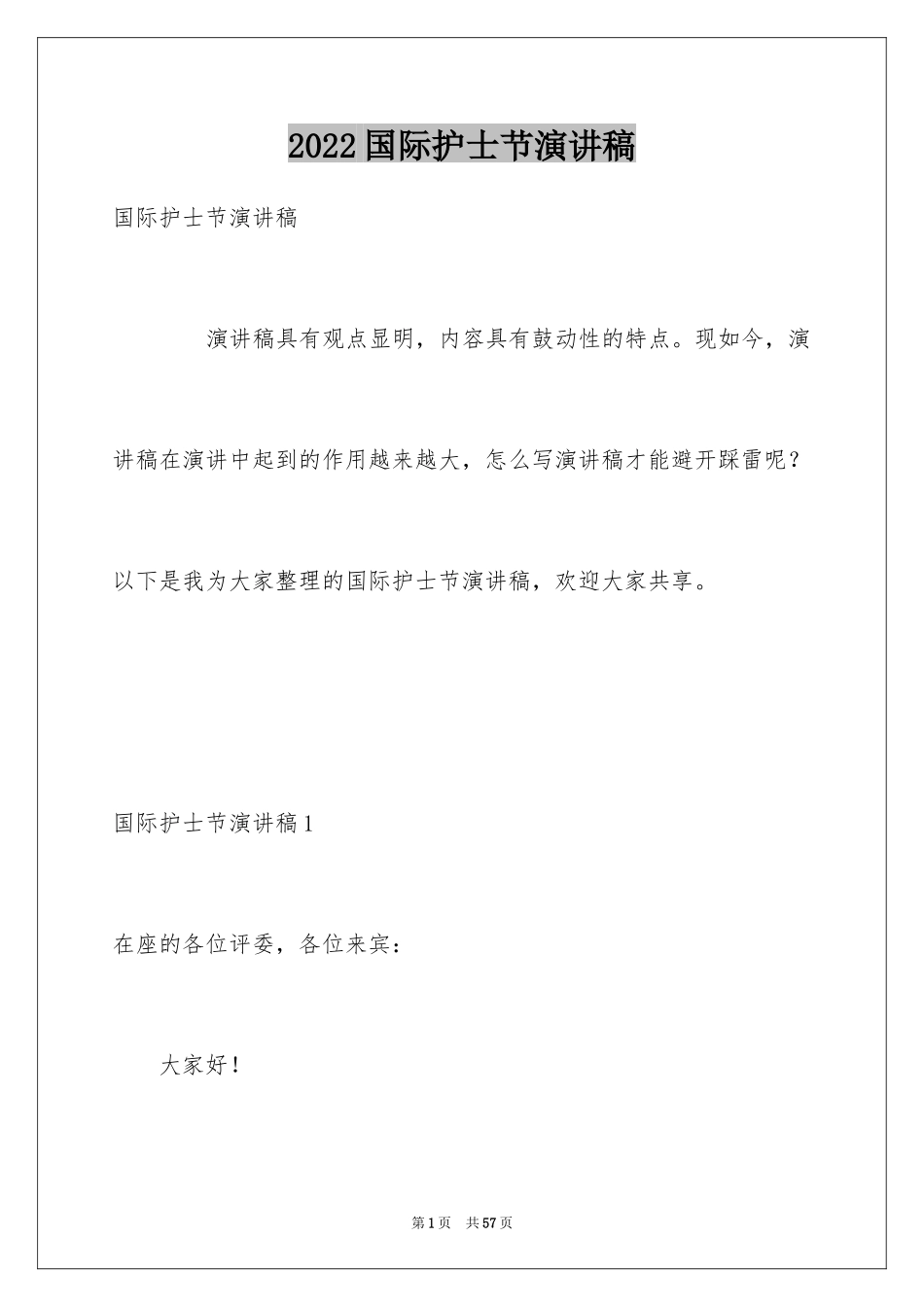 2022国际护士节演讲稿

国际护士节演讲稿

演讲稿具有观点显明，内容具有鼓动性的特点。现如今，演讲稿在演讲中起到的作用越来越大，怎么写演讲稿才能避开踩雷呢？以下是我为大家整理的国际护士节演讲稿，欢迎大家共享。

国际护士节演讲稿1

在座的各位评委，各位来宾：

大家好！

第1页 共57页